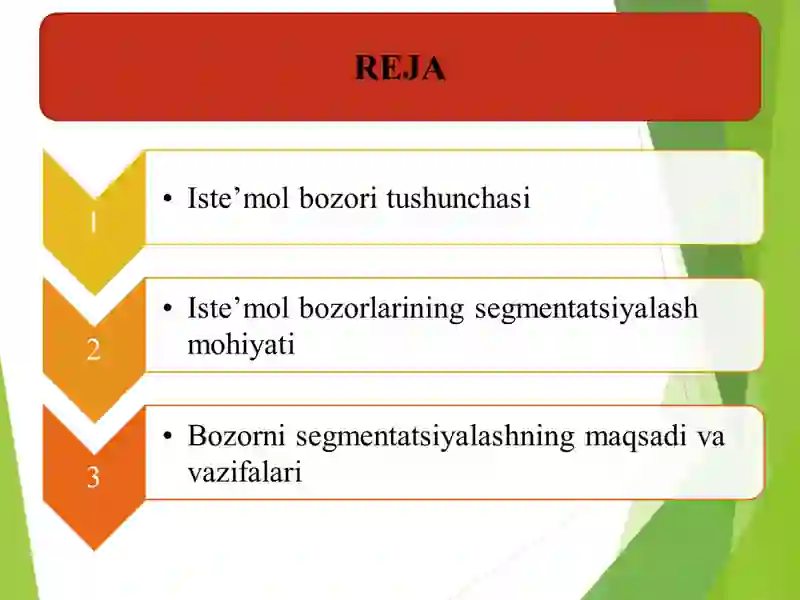 REJA

1

• Iste’mol bozori tushunchasi

2

• Iste’mol bozorlarining segmentatsiyalash mohiyati

3

• Bozorni segmentatsiyalashning maqsadi va vazifalari